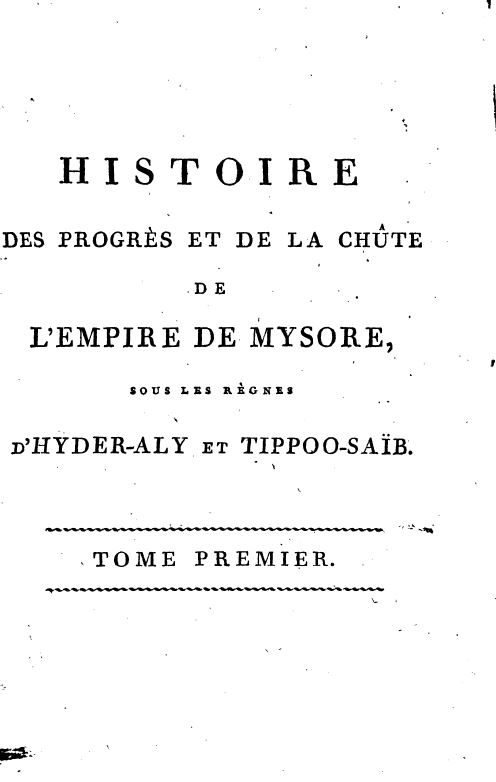 HISTOIRE

DES PROGRÈS ET DE LA CHÛTE

DE

L'EMPIRE DE MYSORE,

SOUS LES RÈGNES

D'HYDER-ALY ET TIPPOO-SAÏB.

TOME PREMIER.